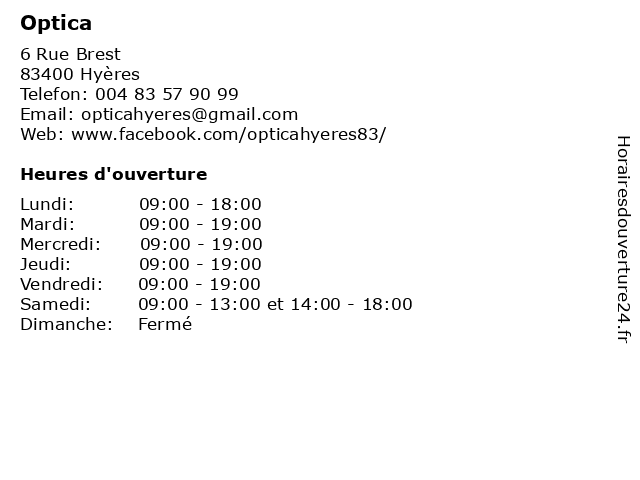 Optica

6 Rue Brest
83400 Hyères
Telefon: 004 83 57 90 99
Email: opticahyeres@gmail.com
Web: www.facebook.com/opticahyeres83/

Heures d'ouverture

| Lundi: | 09:00 - 18:00 |
|---|---|
| Mardi: | 09:00 - 19:00 |
| Mercredi: | 09:00 - 19:00 |
| Jeudi: | 09:00 - 19:00 |
| Vendredi: | 09:00 - 19:00 |
| Samedi: | 09:00 - 13:00 et 14:00 - 18:00 |
| Dimanche: | Fermé |

Horairesdouverture24.fr